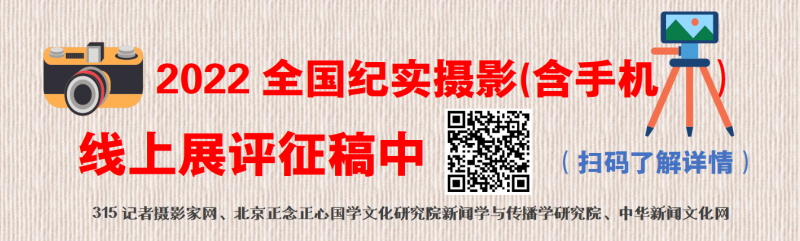 2022 全国纪实摄影(含手机)

线上展评征稿中

(扫码了解详情)

315 记者摄影家网、北京正念正心国学文化研究院新闻学与传播学研究院、中华新闻文化网